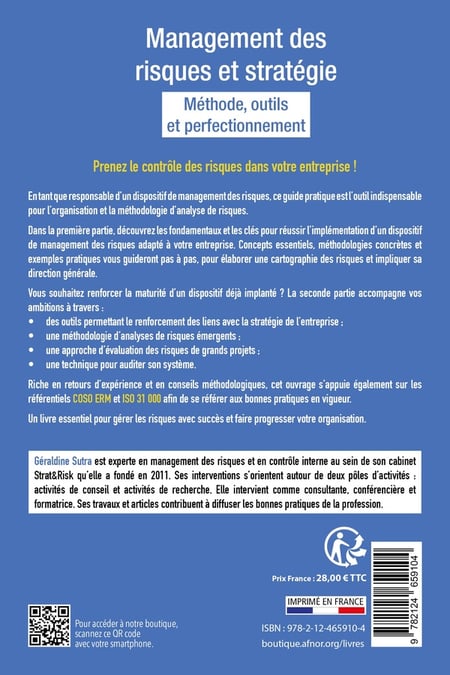 Management des risques et stratégie

Méthode, outils et perfectionnement

Prenez le contrôle des risques dans votre entreprise !

En tant que responsable d'un dispositif de management des risques, ce guide pratique est l'outil indispensable pour l'organisation et la méthodologie d'analyse de risques.

Dans la première partie, découvrez les fondamentaux et les clés pour réussir l'implémentation d'un dispositif de management des risques adapté à votre entreprise. Concepts essentiels, méthodologies concrètes et exemples pratiques vous guideront pas à pas, pour élaborer une cartographie des risques et impliquer sa direction générale.

Vous souhaitez renforcer la maturité d'un dispositif déjà implanté ? La seconde partie accompagne vos ambitions à travers :
• des outils permettant le renforcement des liens avec la stratégie de l'entreprise ;
• une méthodologie d'analyses de risques émergents ;
• une approche d'évaluation des risques de grands projets ;
• une technique pour auditer son système.

Riche en retours d'expérience et en conseils méthodologiques, cet ouvrage s'appuie également sur les référentiels COSO ERM et ISO 31 000 afin de se référer aux bonnes pratiques en vigueur.

Un livre essentiel pour gérer les risques avec succès et faire progresser votre organisation.

Géraldine Sutra est experte en management des risques et en contrôle interne au sein de son cabinet Strat&Risk qu'elle a fondé en 2011. Ses interventions s'orientent autour de deux pôles d'activités : activités de conseil et activités de recherche. Elle intervient comme consultante, conférencière et formatrice. Ses travaux et articles contribuent à diffuser les bonnes pratiques de la profession.

Prix France : 28,00 € TTC

IMPRIMÉ EN FRANCE

Pour accéder à notre boutique, scannez ce QR code avec votre smartphone.

ISBN : 978-2-12-465910-4

boutique.afnor.org/livres

9 782124 659104